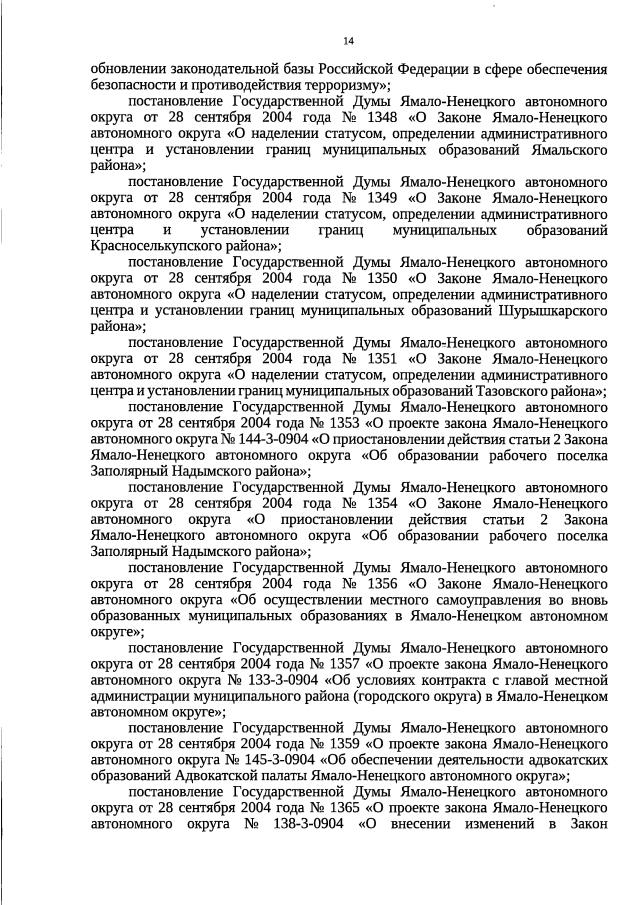 14

обновлении законодательной базы Российской Федерации в сфере обеспечения безопасности и противодействия терроризму»;

постановление Государственной Думы Ямало-Ненецкого автономного округа от 28 сентября 2004 года № 1348 «О Законе Ямало-Ненецкого автономного округа «О наделении статусом, определении административного центра и установлении границ муниципальных образований Ямальского района»;

постановление Государственной Думы Ямало-Ненецкого автономного округа от 28 сентября 2004 года № 1349 «О Законе Ямало-Ненецкого автономного округа «О наделении статусом, определении административного центра и установлении границ муниципальных образований Красноселькупского района»;

постановление Государственной Думы Ямало-Ненецкого автономного округа от 28 сентября 2004 года № 1350 «О Законе Ямало-Ненецкого автономного округа «О наделении статусом, определении административного центра и установлении границ муниципальных образований Шурышкарского района»;

постановление Государственной Думы Ямало-Ненецкого автономного округа от 28 сентября 2004 года № 1351 «О Законе Ямало-Ненецкого автономного округа «О наделении статусом, определении административного центра и установлении границ муниципальных образований Тазовского района»;

постановление Государственной Думы Ямало-Ненецкого автономного округа от 28 сентября 2004 года № 1353 «О проекте закона Ямало-Ненецкого автономного округа № 144-3-0904 «О приостановлении действия статьи 2 Закона Ямало-Ненецкого автономного округа «Об образовании рабочего поселка Заполярный Надымского района»;

постановление Государственной Думы Ямало-Ненецкого автономного округа от 28 сентября 2004 года № 1354 «О Законе Ямало-Ненецкого автономного округа «О приостановлении действия статьи 2 Закона Ямало-Ненецкого автономного округа «Об образовании рабочего поселка Заполярный Надымского района»;

постановление Государственной Думы Ямало-Ненецкого автономного округа от 28 сентября 2004 года № 1356 «О Законе Ямало-Ненецкого автономного округа «Об осуществлении местного самоуправления во вновь образованных муниципальных образованиях в Ямало-Ненецком автономном округе»;

постановление Государственной Думы Ямало-Ненецкого автономного округа от 28 сентября 2004 года № 1357 «О проекте закона Ямало-Ненецкого автономного округа № 133-3-0904 «Об условиях контракта с главой местной администрации муниципального района (городского округа) в Ямало-Ненецком автономном округе»;

постановление Государственной Думы Ямало-Ненецкого автономного округа от 28 сентября 2004 года № 1359 «О проекте закона Ямало-Ненецкого автономного округа № 145-3-0904 «Об обеспечении деятельности адвокатских образований Адвокатской палаты Ямало-Ненецкого автономного округа»;

постановление Государственной Думы Ямало-Ненецкого автономного округа от 28 сентября 2004 года № 1365 «О проекте закона Ямало-Ненецкого автономного округа № 138-3-0904 «О внесении изменений в Закон